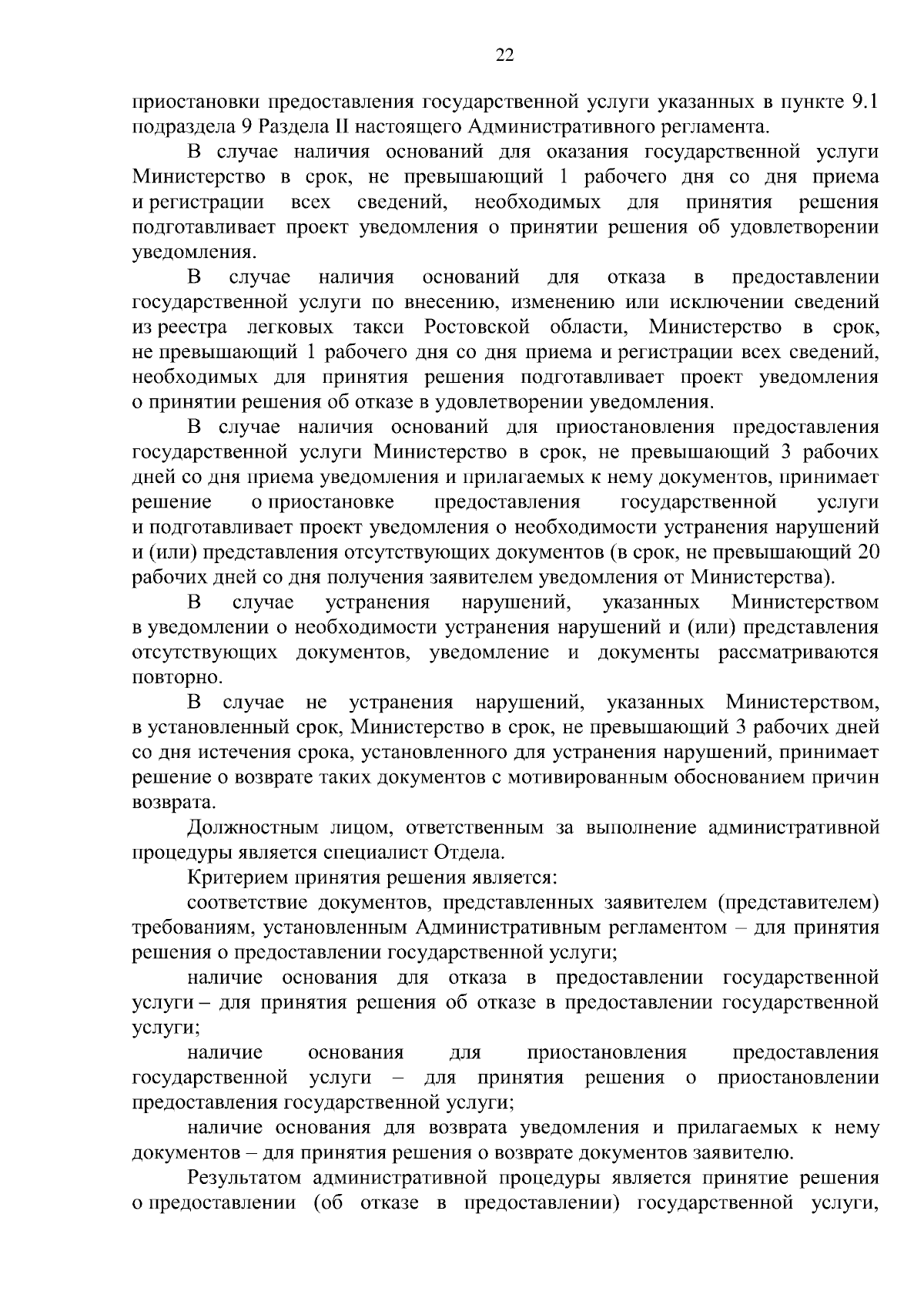 22

приостановки предоставления государственной услуги указанных в пункте 9.1 подраздела 9 Раздела II настоящего Административного регламента.

В случае наличия оснований для оказания государственной услуги Министерство в срок, не превышающий 1 рабочего дня со дня приема и регистрации всех сведений, необходимых для принятия решения подготавливает проект уведомления о принятии решения об удовлетворении уведомления.

В случае наличия оснований для отказа в предоставлении государственной услуги по внесению, изменению или исключении сведений из реестра легковых такси Ростовской области, Министерство в срок, не превышающий 1 рабочего дня со дня приема и регистрации всех сведений, необходимых для принятия решения подготавливает проект уведомления о принятии решения об отказе в удовлетворении уведомления.

В случае наличия оснований для приостановления предоставления государственной услуги Министерство в срок, не превышающий 3 рабочих дней со дня приема уведомления и прилагаемых к нему документов, принимает решение о приостановке предоставления государственной услуги и подготавливает проект уведомления о необходимости устранения нарушений и (или) представления отсутствующих документов (в срок, не превышающий 20 рабочих дней со дня получения заявителем уведомления от Министерства).

В случае устранения нарушений, указанных Министерством в уведомлении о необходимости устранения нарушений и (или) представления отсутствующих документов, уведомление и документы рассматриваются повторно.

В случае не устранения нарушений, указанных Министерством, в установленный срок, Министерство в срок, не превышающий 3 рабочих дней со дня истечения срока, установленного для устранения нарушений, принимает решение о возврате таких документов с мотивированным обоснованием причин возврата.

Должностным лицом, ответственным за выполнение административной процедуры является специалист Отдела.

Критерием принятия решения является:

соответствие документов, представленных заявителем (представителем) требованиям, установленным Административным регламентом – для принятия решения о предоставлении государственной услуги;

наличие основания для отказа в предоставлении государственной услуги – для принятия решения об отказе в предоставлении государственной услуги;

наличие основания для приостановления предоставления государственной услуги – для принятия решения о приостановлении предоставления государственной услуги;

наличие основания для возврата уведомления и прилагаемых к нему документов – для принятия решения о возврате документов заявителю.

Результатом административной процедуры является принятие решения о предоставлении (об отказе в предоставлении) государственной услуги,